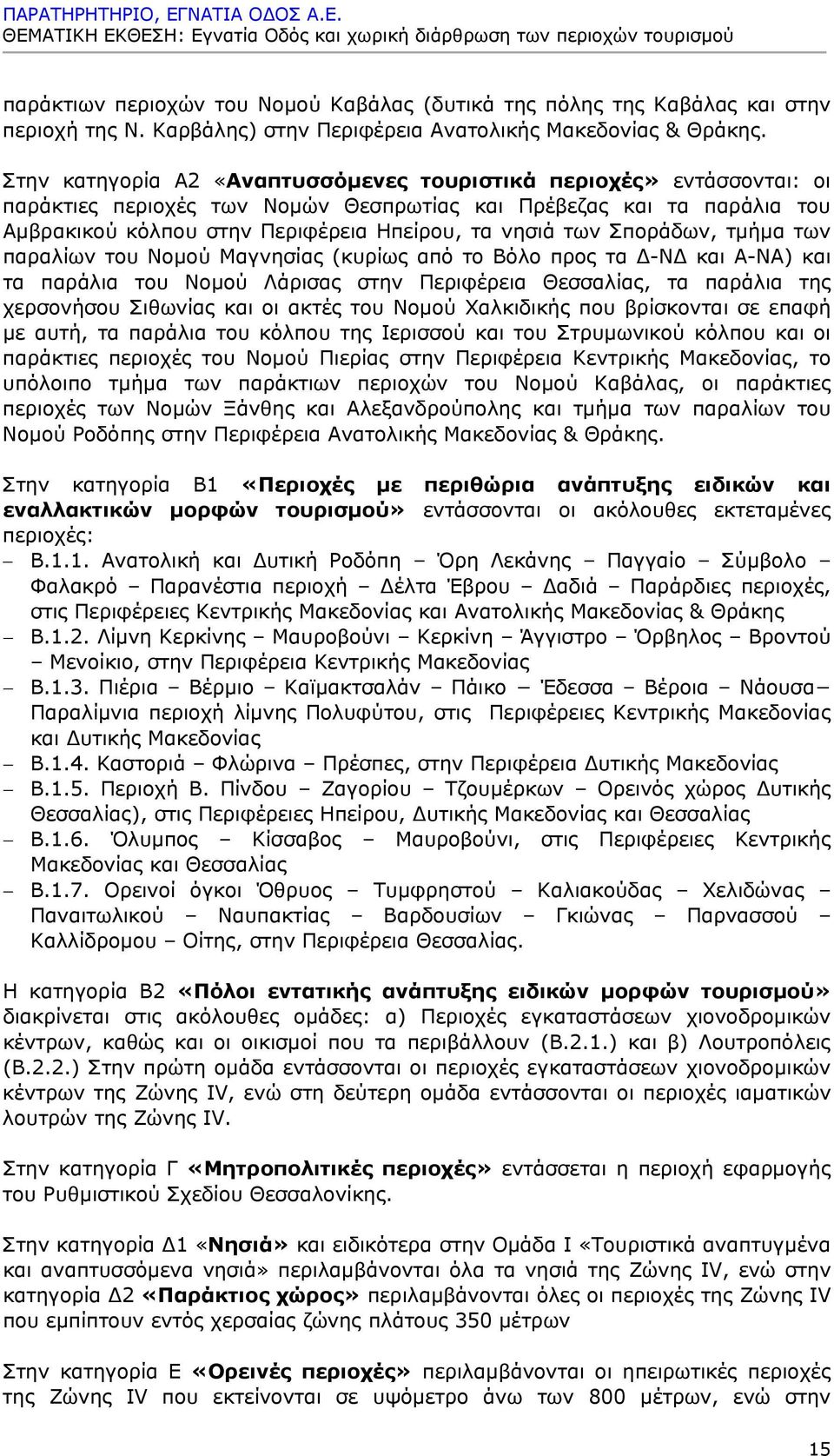 ΠΑΡΑΤΗΡΗΤΗΡΙΟ, ΕΓΝΑΤΙΑ ΟΔΟΣ Α.Ε.
ΘΕΜΑΤΙΚΗ ΕΚΘΕΣΗ: Εγνατία Οδός και χωρική διάρθρωση των περιοχών τουρισμού

παράκτιων περιοχών του Νομού Καβάλας (δυτικά της πόλης της Καβάλας και στην περιοχή της Ν. Καρβάλης) στην Περιφέρεια Ανατολικής Μακεδονίας & Θράκης.

Στην κατηγορία Α2 «Αναπτυσσόμενες τουριστικά περιοχές» εντάσσονται: οι παράκτιες περιοχές των Νομών Θεσπρωτίας και Πρέβεζας και τα παράλια του Αμβρακικού κόλπου στην Περιφέρεια Ηπείρου, τα νησιά των Σποράδων, τμήμα των παραλίων του Νομού Μαγνησίας (κυρίως από το Βόλο προς τα Δ-ΝΔ και Α-ΝΑ) και τα παράλια του Νομού Λάρισας στην Περιφέρεια Θεσσαλίας, τα παράλια της χερσονήσου Σιθωνίας και οι ακτές του Νομού Χαλκιδικής που βρίσκονται σε επαφή με αυτή, τα παράλια του κόλπου της Ιερισσού και του Στρυμωνικού κόλπου και οι παράκτιες περιοχές του Νομού Πιερίας στην Περιφέρεια Κεντρικής Μακεδονίας, το υπόλοιπο τμήμα των παράκτιων περιοχών του Νομού Καβάλας, οι παράκτιες περιοχές των Νομών Ξάνθης και Αλεξανδρούπολης και τμήμα των παραλίων του Νομού Ροδόπης στην Περιφέρεια Ανατολικής Μακεδονίας & Θράκης.

Στην κατηγορία Β1 «Περιοχές με περιθώρια ανάπτυξης ειδικών και εναλλακτικών μορφών τουρισμού» εντάσσονται οι ακόλουθες εκτεταμένες περιοχές:
– Β.1.1. Ανατολική και Δυτική Ροδόπη – Όρη Λεκάνης – Παγγαίο – Σύμβολο – Φαλακρό – Παρανέστια περιοχή – Δέλτα Έβρου – Δαδιά – Παράρδιες περιοχές, στις Περιφέρειες Κεντρικής Μακεδονίας και Ανατολικής Μακεδονίας & Θράκης
– Β.1.2. Λίμνη Κερκίνης – Μαυροβούνι – Κερκίνη – Άγγιστρο – Όρβηλος – Βροντού – Μενοίκιο, στην Περιφέρεια Κεντρικής Μακεδονίας
– Β.1.3. Πιέρια – Βέρμιο – Καϊμακτσαλάν – Πάικο – Έδεσσα – Βέροια – Νάουσα– Παραλίμνια περιοχή λίμνης Πολυφύτου, στις Περιφέρειες Κεντρικής Μακεδονίας και Δυτικής Μακεδονίας
– Β.1.4. Καστοριά – Φλώρινα – Πρέσπες, στην Περιφέρεια Δυτικής Μακεδονίας
– Β.1.5. Περιοχή Β. Πίνδου – Ζαγορίου – Τζουμέρκων – Ορεινός χώρος Δυτικής Θεσσαλίας), στις Περιφέρειες Ηπείρου, Δυτικής Μακεδονίας και Θεσσαλίας
– Β.1.6. Όλυμπος – Κίσσαβος – Μαυροβούνι, στις Περιφέρειες Κεντρικής Μακεδονίας και Θεσσαλίας
– Β.1.7. Ορεινοί όγκοι Όθρυος – Τυμφρηστού – Καλιακούδας – Χελιδώνας – Παναιτωλικού – Ναυπακτίας – Βαρδουσίων – Γκιώνας – Παρνασσού – Καλλίδρομου – Οίτης, στην Περιφέρεια Θεσσαλίας.

Η κατηγορία Β2 «Πόλοι εντατικής ανάπτυξης ειδικών μορφών τουρισμού» διακρίνεται στις ακόλουθες ομάδες: α) Περιοχές εγκαταστάσεων χιονοδρομικών κέντρων, καθώς και οι οικισμοί που τα περιβάλλουν (Β.2.1.) και β) Λουτροπόλεις (Β.2.2.) Στην πρώτη ομάδα εντάσσονται οι περιοχές εγκαταστάσεων χιονοδρομικών κέντρων της Ζώνης IV, ενώ στη δεύτερη ομάδα εντάσσονται οι περιοχές ιαματικών λουτρών της Ζώνης IV.

Στην κατηγορία Γ «Μητροπολιτικές περιοχές» εντάσσεται η περιοχή εφαρμογής του Ρυθμιστικού Σχεδίου Θεσσαλονίκης.

Στην κατηγορία Δ1 «Νησιά» και ειδικότερα στην Ομάδα Ι «Τουριστικά αναπτυγμένα και αναπτυσσόμενα νησιά» περιλαμβάνονται όλα τα νησιά της Ζώνης IV, ενώ στην κατηγορία Δ2 «Παράκτιος χώρος» περιλαμβάνονται όλες οι περιοχές της Ζώνης IV που εμπίπτουν εντός χερσαίας ζώνης πλάτους 350 μέτρων

Στην κατηγορία Ε «Ορεινές περιοχές» περιλαμβάνονται οι ηπειρωτικές περιοχές της Ζώνης IV που εκτείνονται σε υψόμετρο άνω των 800 μέτρων, ενώ στην

15